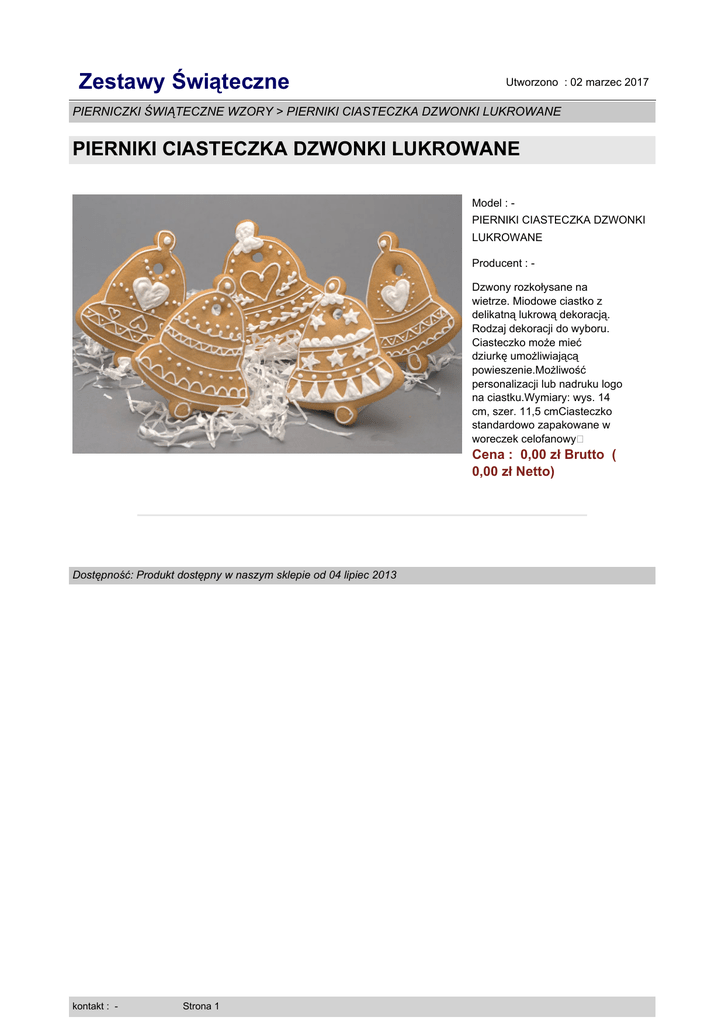 Zestawy Świąteczne

Utworzono : 02 marzec 2017

PIERNICZKI ŚWIĄTECZNE WZORY > PIERNIKI CIASTECZKA DZWONKI LUKROWANE

PIERNIKI CIASTECZKA DZWONKI LUKROWANE

Model : -
PIERNIKI CIASTECZKA DZWONKI LUKROWANE

Producent : -

Dzwony rozkołysane na wietrze. Miodowe ciastko z delikatną lukrową dekoracją. Rodzaj dekoracji do wyboru. Ciasteczko może mieć dziurkę umożliwiającą powieszenie.Możliwość personalizacji lub nadruku logo na ciastku.Wymiary: wys. 14 cm, szer. 11,5 cmCiasteczko standardowo zapakowane w woreczek celofanowy

Cena : 0,00 zł Brutto ( 0,00 zł Netto)

Dostępność: Produkt dostępny w naszym sklepie od 04 lipiec 2013

kontakt : -

Strona 1